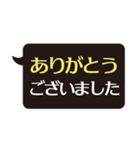 ありがとう
ございました